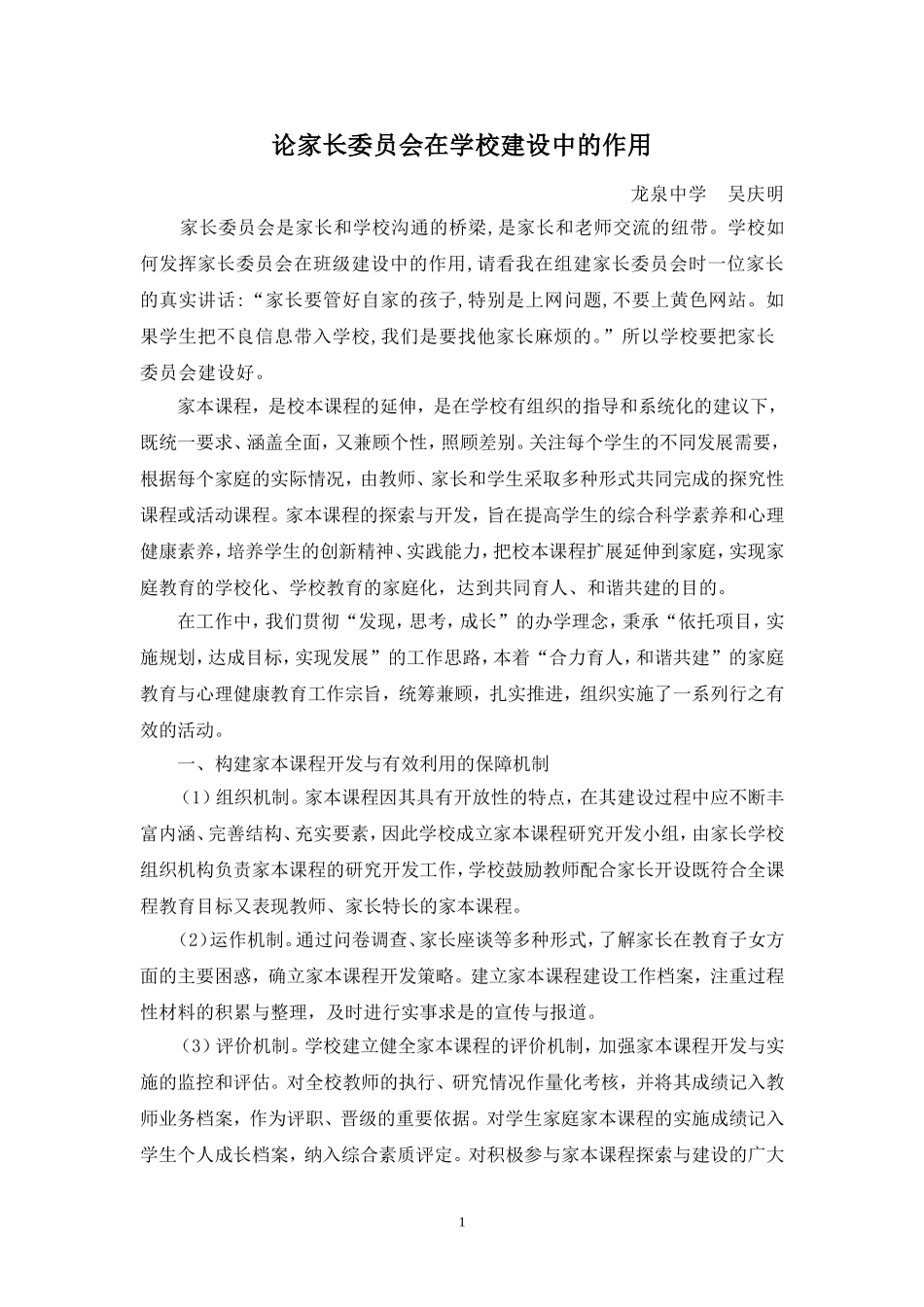 论家长委员会在学校建设中的作用

龙泉中学　吴庆明

家长委员会是家长和学校沟通的桥梁,是家长和老师交流的纽带。学校如何发挥家长委员会在班级建设中的作用,请看我在组建家长委员会时一位家长的真实讲话:“家长要管好自家的孩子,特别是上网问题,不要上黄色网站。如果学生把不良信息带入学校,我们是要找他家长麻烦的。”所以学校要把家长委员会建设好。

家本课程，是校本课程的延伸，是在学校有组织的指导和系统化的建议下，既统一要求、涵盖全面，又兼顾个性，照顾差别。关注每个学生的不同发展需要，根据每个家庭的实际情况，由教师、家长和学生采取多种形式共同完成的探究性课程或活动课程。家本课程的探索与开发，旨在提高学生的综合科学素养和心理健康素养，培养学生的创新精神、实践能力，把校本课程扩展延伸到家庭，实现家庭教育的学校化、学校教育的家庭化，达到共同育人、和谐共建的目的。

在工作中，我们贯彻“发现，思考，成长”的办学理念，秉承“依托项目，实施规划，达成目标，实现发展”的工作思路，本着“合力育人，和谐共建”的家庭教育与心理健康教育工作宗旨，统筹兼顾，扎实推进，组织实施了一系列行之有效的活动。

一、构建家本课程开发与有效利用的保障机制

（1）组织机制。家本课程因其具有开放性的特点，在其建设过程中应不断丰富内涵、完善结构、充实要素，因此学校成立家本课程研究开发小组，由家长学校组织机构负责家本课程的研究开发工作，学校鼓励教师配合家长开设既符合全课程教育目标又表现教师、家长特长的家本课程。

(2)运作机制。通过问卷调查、家长座谈等多种形式，了解家长在教育子女方面的主要困惑，确立家本课程开发策略。建立家本课程建设工作档案，注重过程性材料的积累与整理，及时进行实事求是的宣传与报道。

（3）评价机制。学校建立健全家本课程的评价机制，加强家本课程开发与实施的监控和评估。对全校教师的执行、研究情况作量化考核，并将其成绩记入教师业务档案，作为评职、晋级的重要依据。对学生家庭家本课程的实施成绩记入学生个人成长档案，纳入综合素质评定。对积极参与家本课程探索与建设的广大

1